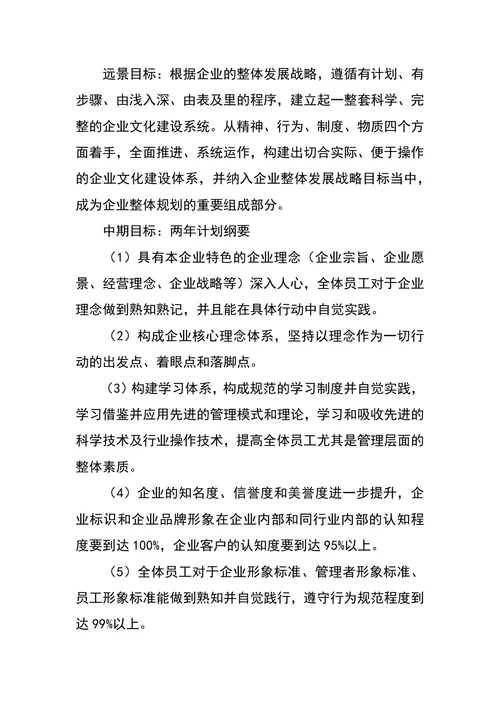 远景目标：根据企业的整体发展战略，遵循有计划、有步骤、由浅入深、由表及里的程序，建立起一整套科学、完整的企业文化建设系统。从精神、行为、制度、物质四个方面着手，全面推进、系统运作，构建出切合实际、便于操作的企业文化建设体系，并纳入企业整体发展战略目标当中，成为企业整体规划的重要组成部分。

中期目标：两年计划纲要

（1）具有本企业特色的企业理念（企业宗旨、企业愿景、经营理念、企业战略等）深入人心，全体员工对于企业理念做到熟知熟记，并且能在具体行动中自觉实践。

（2）构成企业核心理念体系，坚持以理念作为一切行动的出发点、着眼点和落脚点。

（3）构建学习体系，构成规范的学习制度并自觉实践，学习借鉴并应用先进的管理模式和理论，学习和吸收先进的科学技术及行业操作技术，提高全体员工尤其是管理层面的整体素质。

（4）企业的知名度、信誉度和美誉度进一步提升，企业标识和企业品牌形象在企业内部和同行业内部的认知程度要到达 100%，企业客户的认知度要到达 95%以上。

（5）全体员工对于企业形象标准、管理者形象标准、员工形象标准能做到熟知并自觉践行，遵守行为规范程度到达 99%以上。